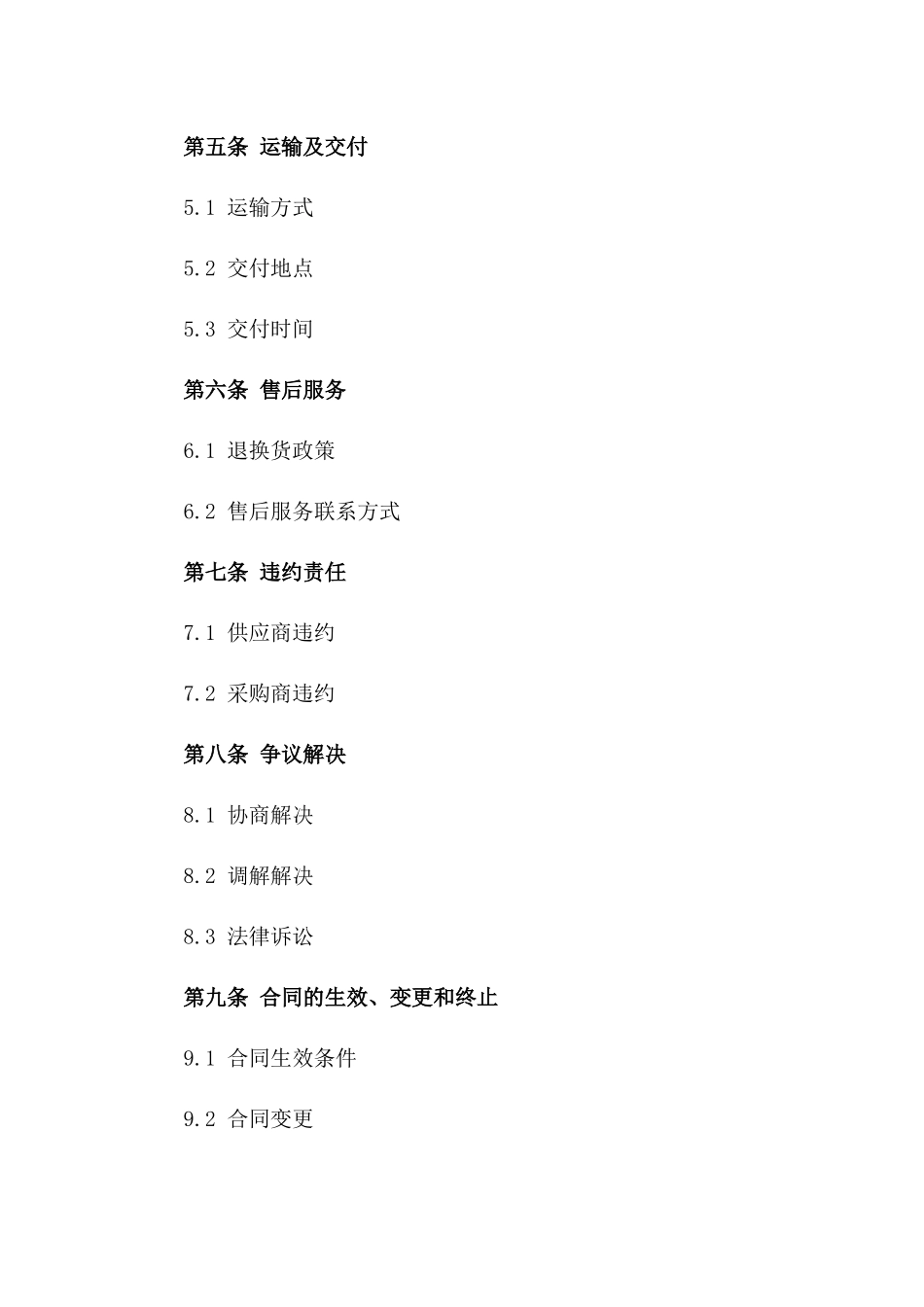 第五条 运输及交付

5.1 运输方式

5.2 交付地点

5.3 交付时间

第六条 售后服务

6.1 退换货政策

6.2 售后服务联系方式

第七条 违约责任

7.1 供应商违约

7.2 采购商违约

第八条 争议解决

8.1 协商解决

8.2 调解解决

8.3 法律诉讼

第九条 合同的生效、变更和终止

9.1 合同生效条件

9.2 合同变更